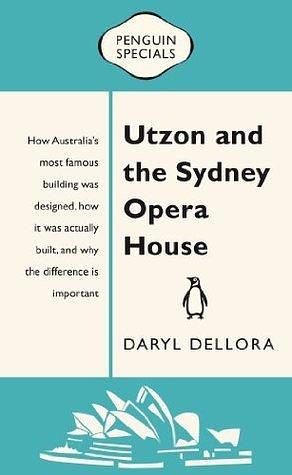 PENGUIN SPECIALS

How Australia's most famous building was designed, how it was actually built, and why the difference is important

Utzon and the Sydney Opera House

DARYL DELLORA